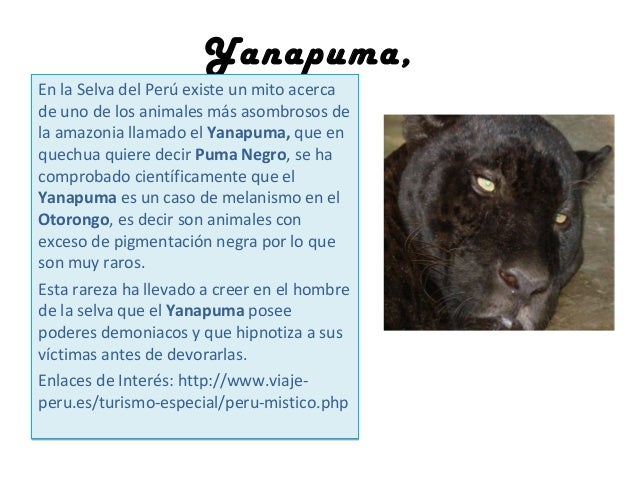 Yanapuma,

En la Selva del Perú existe un mito acerca de uno de los animales más asombrosos de la amazonia llamado el Yanapuma, que en quechua quiere decir Puma Negro, se ha comprobado científicamente que el Yanapuma es un caso de melanismo en el Otorongo, es decir son animales con exceso de pigmentación negra por lo que son muy raros.

Esta rareza ha llevado a creer en el hombre de la selva que el Yanapuma posee poderes demoniacos y que hipnotiza a sus víctimas antes de devorarlas.

Enlaces de Interés: http://www.viaje-peru.es/turismo-especial/peru-mistico.php